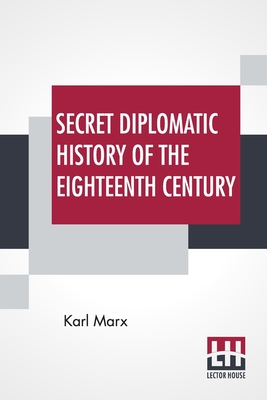 SECRET DIPLOMATIC HISTORY OF THE EIGHTEENTH CENTURY

Karl Marx

LH
LECTOR HOUSE